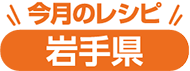 今月のレシピ
岩手県